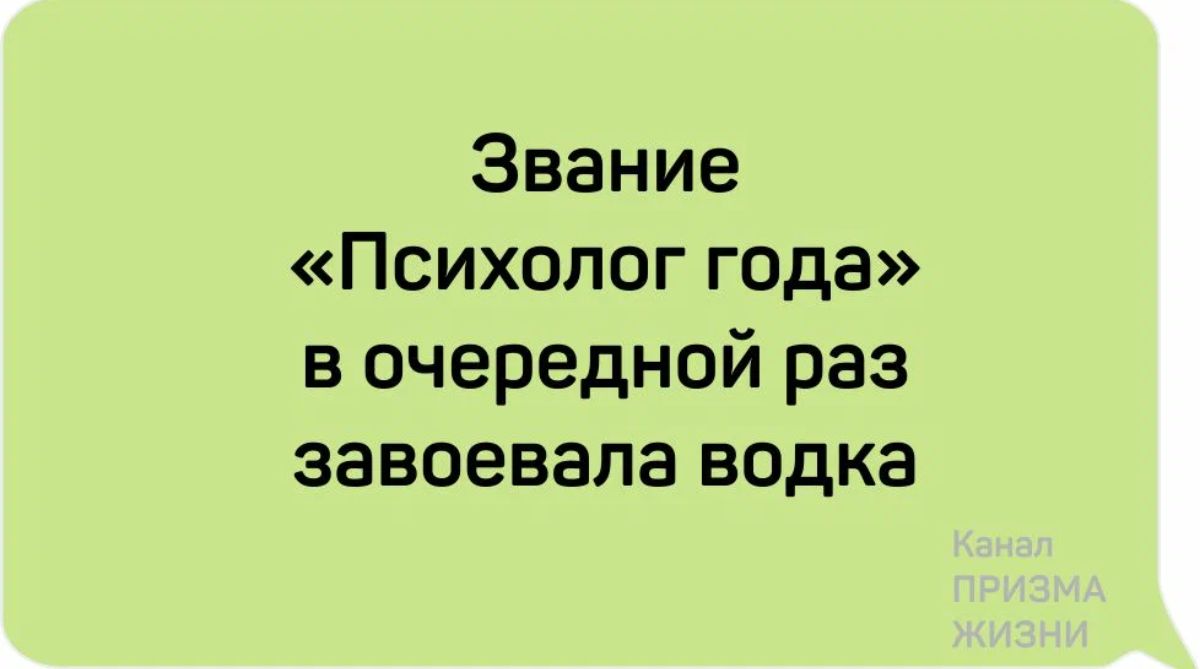 Звание «Психолог года» в очередной раз завоевала водка

Канал
ПРИЗМА
ЖИЗНИ